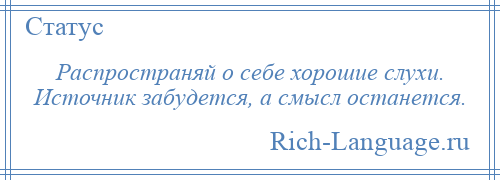 Статус

Распространяй о себе хорошие слухи. Источник забудется, а смысл останется.

Rich-Language.ru